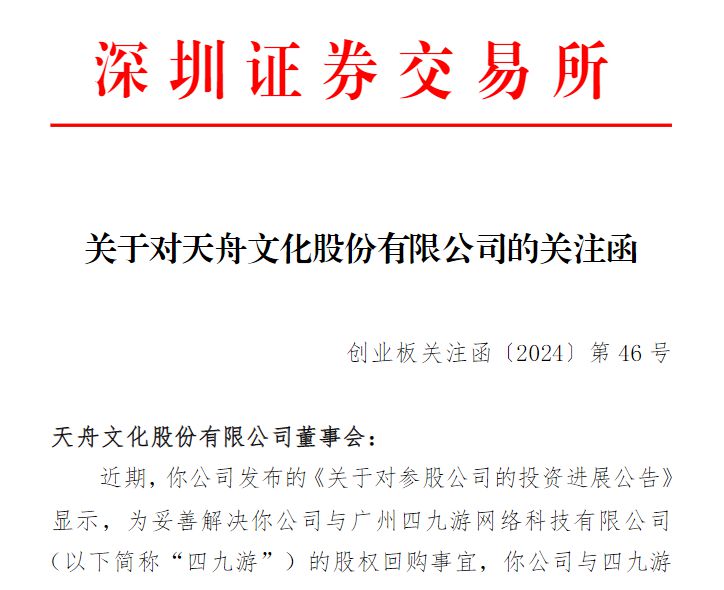 深圳证券交易所

关于对天舟文化股份有限公司的关注函

创业板关注函〔2024〕第46号

天舟文化股份有限公司董事会：

近期，你公司发布的《关于对参股公司的投资进展公告》显示，为妥善解决你公司与广州四九游网络科技有限公司（以下简称“四九游”）的股权回购事宜，你公司与四九游